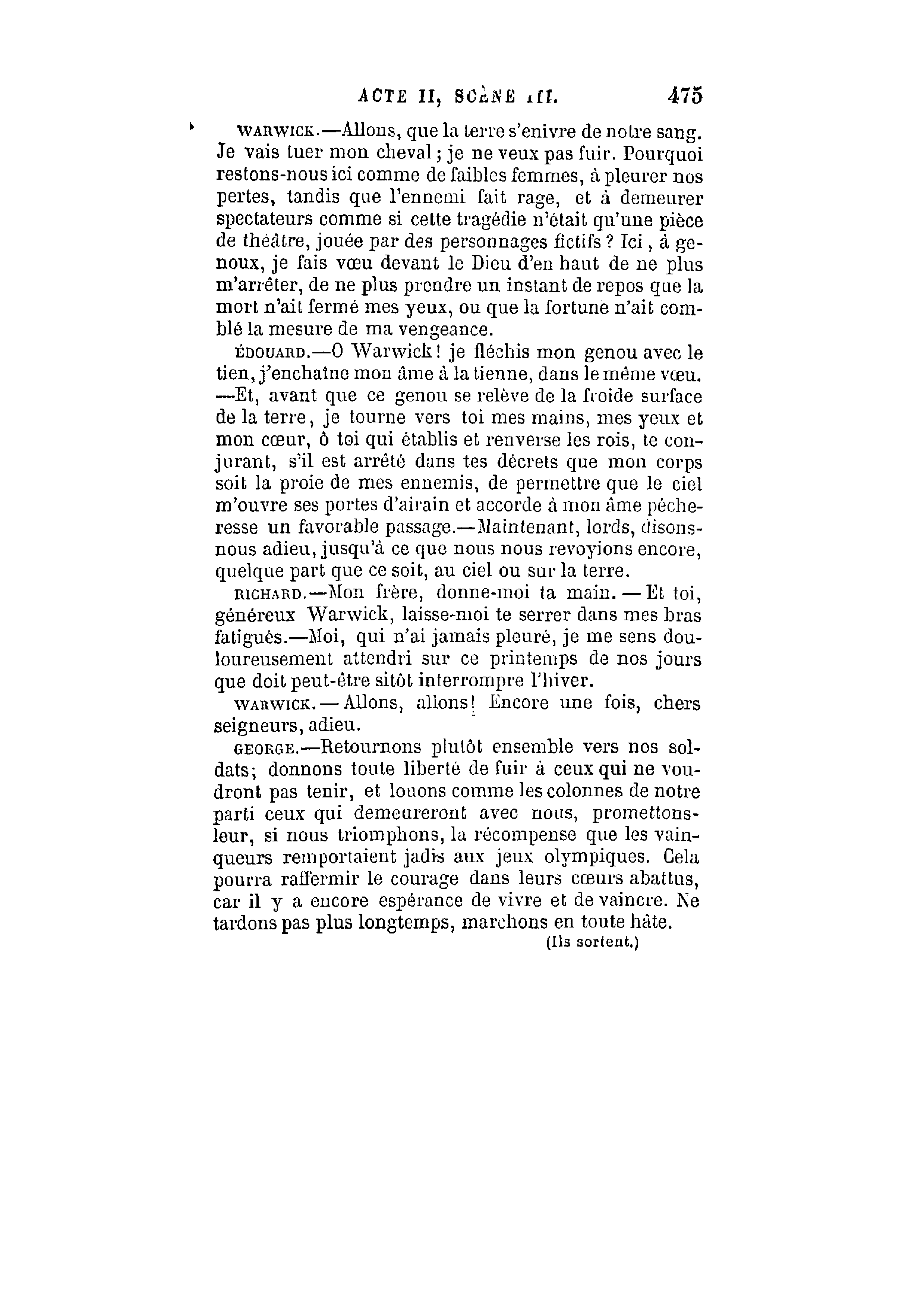 ACTE II, SCÈNE III. 475

WARWICK.—Allons, que la terre s'enivre de notre sang. Je vais tuer mon cheval; je ne veux pas fuir. Pourquoi restons-nous ici comme de faibles femmes, à pleurer nos pertes, tandis que l'ennemi fait rage, et à demeurer spectateurs comme si cette tragédie n'était qu'une pièce de théâtre, jouée par des personnages fictifs? Ici, à genoux, je fais vœu devant le Dieu d'en haut de ne plus m'arrêter, de ne plus prendre un instant de repos que la mort n'ait fermé mes yeux, ou que la fortune n'ait comblé la mesure de ma vengeance.

ÉDOUARD.—O Warwick! je fléchis mon genou avec le tien, j'enchaîne mon âme à la tienne, dans le même vœu. —Et, avant que ce genou se relève de la froide surface de la terre, je tourne vers toi mes mains, mes yeux et mon cœur, ô toi qui établis et renverse les rois, te conjurant, s'il est arrêté dans tes décrets que mon corps soit la proie de mes ennemis, de permettre que le ciel m'ouvre ses portes d'airain et accorde à mon âme pécheresse un favorable passage.—Maintenant, lords, disons-nous adieu, jusqu'à ce que nous nous revoyions encore, quelque part que ce soit, au ciel ou sur la terre.

RICHARD.—Mon frère, donne-moi ta main.—Et toi, généreux Warwick, laisse-moi te serrer dans mes bras fatigués.—Moi, qui n'ai jamais pleuré, je me sens douloureusement attendri sur ce printemps de nos jours que doit peut-être sitôt interrompre l'hiver.

WARWICK.—Allons, allons! Encore une fois, chers seigneurs, adieu.

GEORGE.—Retournons plutôt ensemble vers nos soldats; donnons toute liberté de fuir à ceux qui ne voudront pas tenir, et louons comme les colonnes de notre parti ceux qui demeureront avec nous, promettons-leur, si nous triomphons, la récompense que les vainqueurs remportaient jadis aux jeux olympiques. Cela pourra raffermir le courage dans leurs cœurs abattus, car il y a encore espérance de vivre et de vaincre. Ne tardons pas plus longtemps, marchons en toute hâte.

(Ils sortent.)